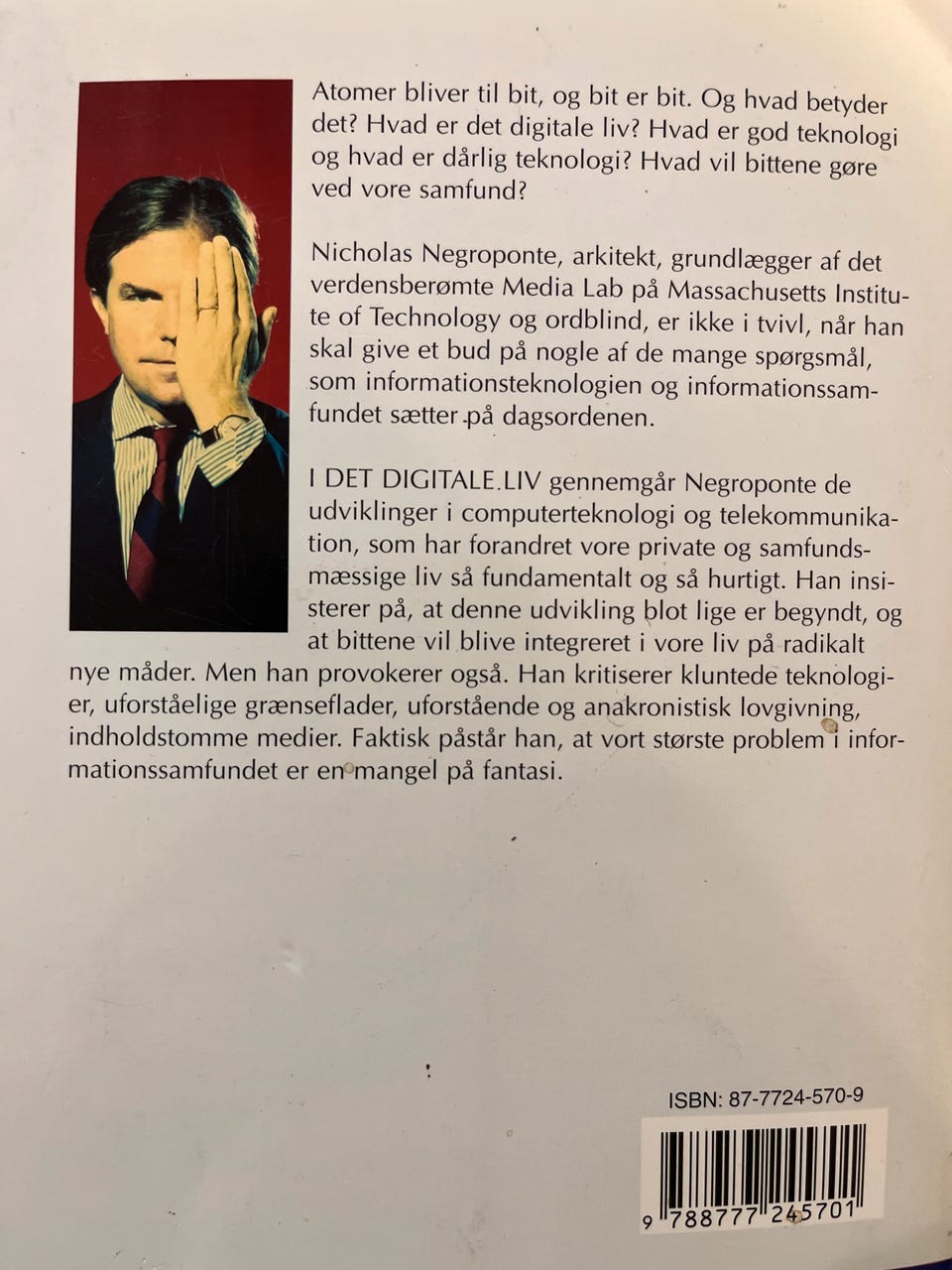 Atomer bliver til bit, og bit er bit. Og hvad betyder det? Hvad er det digitale liv? Hvad er god teknologi og hvad er dårlig teknologi? Hvad vil bittene gøre ved vore samfund?

Nicholas Negroponte, arkitekt, grundlægger af det verdensberømte Media Lab på Massachusetts Institute of Technology og ordblind, er ikke i tvivl, når han skal give et bud på nogle af de mange spørgsmål, som informationsteknologien og informationssamfundet sætter på dagsordenen.

I DET DIGITALE LIV gennemgår Negroponte de udviklinger i computerteknologi og telekommunikation, som har forandret vore private og samfundsmæssige liv så fundamentalt og så hurtigt. Han insisterer på, at denne udvikling blot lige er begyndt, og at bittene vil blive integreret i vore liv på radikalt nye måder. Men han provokerer også. Han kritiserer kluntede teknologier, uforståelige grænseflader, uforstående og anakronistisk lovgivning, indholdstomme medier. Faktisk påstår han, at vort største problem i informationssamfundet er en mangel på fantasi.

ISBN: 87-7724-570-9

9 788777 245701